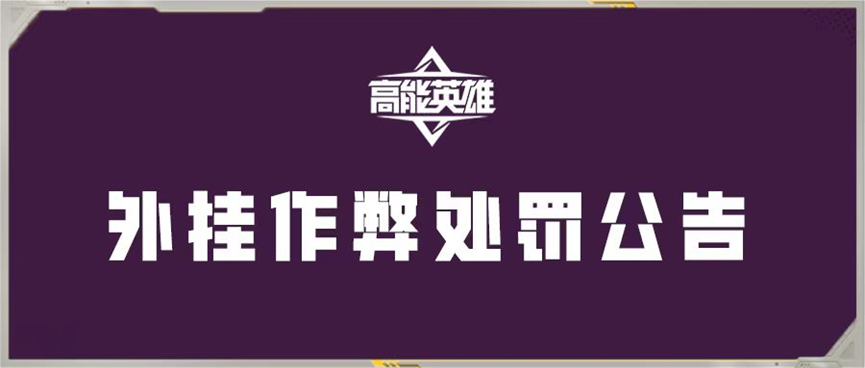 高能英雄

外挂作弊处罚公告